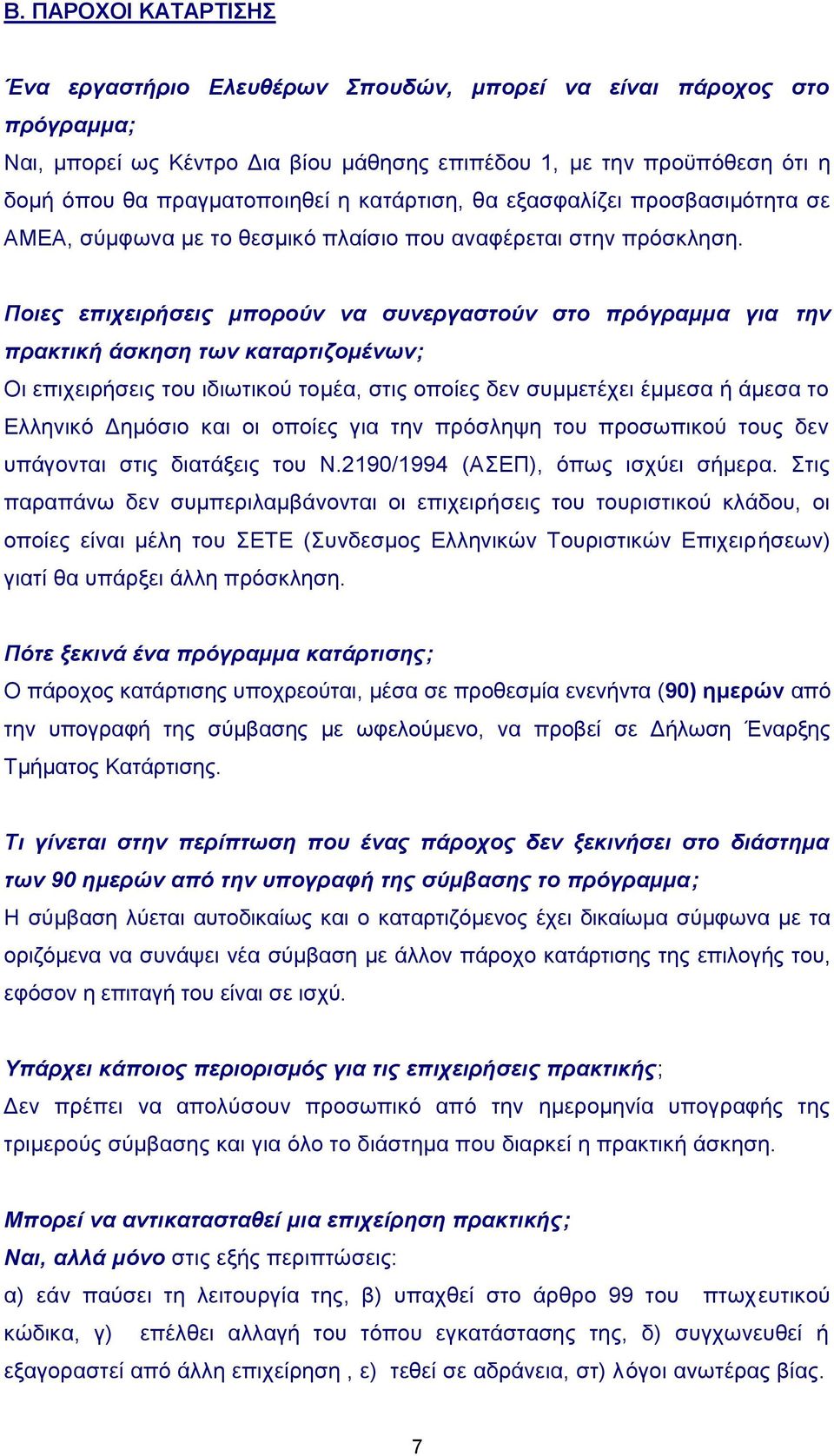 Β. ΠΑΡΟΧΟΙ ΚΑΤΑΡΤΙΣΗΣ

Ένα εργαστήριο Ελευθέρων Σπουδών, μπορεί να είναι πάροχος στο πρόγραμμα;
Ναι, μπορεί ως Κέντρο Δια βίου μάθησης επιπέδου 1, με την προϋπόθεση ότι η δομή όπου θα πραγματοποιηθεί η κατάρτιση, θα εξασφαλίζει προσβασιμότητα σε ΑΜΕΑ, σύμφωνα με το θεσμικό πλαίσιο που αναφέρεται στην πρόσκληση.

Ποιες επιχειρήσεις μπορούν να συνεργαστούν στο πρόγραμμα για την πρακτική άσκηση των καταρτιζομένων;
Οι επιχειρήσεις του ιδιωτικού τομέα, στις οποίες δεν συμμετέχει έμμεσα ή άμεσα το Ελληνικό Δημόσιο και οι οποίες για την πρόσληψη του προσωπικού τους δεν υπάγονται στις διατάξεις του Ν.2190/1994 (ΑΣΕΠ), όπως ισχύει σήμερα. Στις παραπάνω δεν συμπεριλαμβάνονται οι επιχειρήσεις του τουριστικού κλάδου, οι οποίες είναι μέλη του ΣΕΤΕ (Συνδεσμος Ελληνικών Τουριστικών Επιχειρήσεων) γιατί θα υπάρξει άλλη πρόσκληση.

Πότε ξεκινά ένα πρόγραμμα κατάρτισης;
Ο πάροχος κατάρτισης υποχρεούται, μέσα σε προθεσμία ενενήντα (90) ημερών από την υπογραφή της σύμβασης με ωφελούμενο, να προβεί σε Δήλωση Έναρξης Τμήματος Κατάρτισης.

Τι γίνεται στην περίπτωση που ένας πάροχος δεν ξεκινήσει στο διάστημα των 90 ημερών από την υπογραφή της σύμβασης το πρόγραμμα;
Η σύμβαση λύεται αυτοδικαίως και ο καταρτιζόμενος έχει δικαίωμα σύμφωνα με τα οριζόμενα να συνάψει νέα σύμβαση με άλλον πάροχο κατάρτισης της επιλογής του, εφόσον η επιταγή του είναι σε ισχύ.

Υπάρχει κάποιος περιορισμός για τις επιχειρήσεις πρακτικής;
Δεν πρέπει να απολύσουν προσωπικό από την ημερομηνία υπογραφής της τριμερούς σύμβασης και για όλο το διάστημα που διαρκεί η πρακτική άσκηση.

Μπορεί να αντικατασταθεί μια επιχείρηση πρακτικής;
Ναι, αλλά μόνο στις εξής περιπτώσεις:
α) εάν παύσει τη λειτουργία της, β) υπαχθεί στο άρθρο 99 του πτωχευτικού κώδικα, γ) επέλθει αλλαγή του τόπου εγκατάστασης της, δ) συγχωνευθεί ή εξαγοραστεί από άλλη επιχείρηση , ε) τεθεί σε αδράνεια, στ) λόγοι ανωτέρας βίας.

7